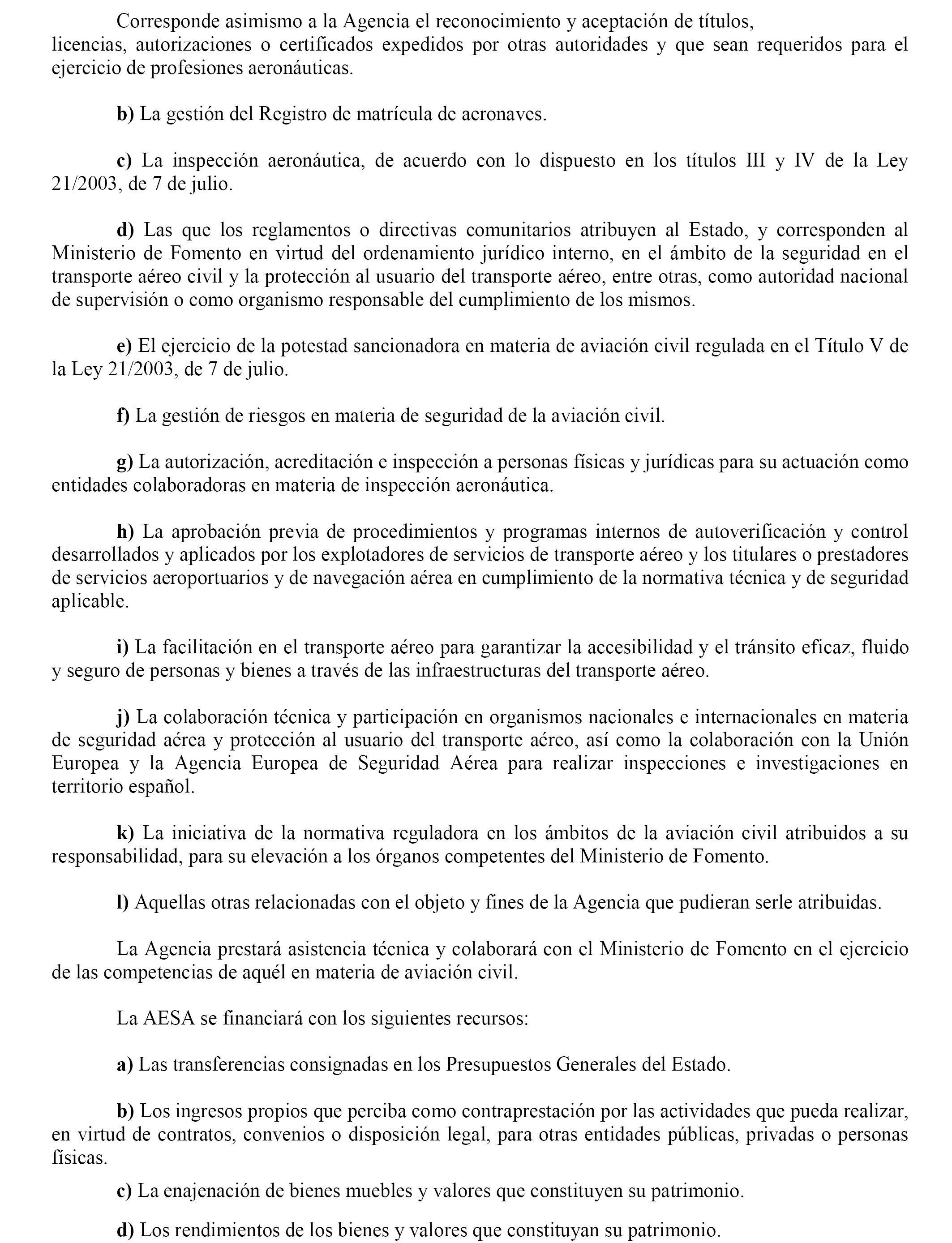 Corresponde asimismo a la Agencia el reconocimiento y aceptación de títulos, licencias, autorizaciones o certificados expedidos por otras autoridades y que sean requeridos para el ejercicio de profesiones aeronáuticas.

b) La gestión del Registro de matrícula de aeronaves.

c) La inspección aeronáutica, de acuerdo con lo dispuesto en los títulos III y IV de la Ley 21/2003, de 7 de julio.

d) Las que los reglamentos o directivas comunitarios atribuyen al Estado, y corresponden al Ministerio de Fomento en virtud del ordenamiento jurídico interno, en el ámbito de la seguridad en el transporte aéreo civil y la protección al usuario del transporte aéreo, entre otras, como autoridad nacional de supervisión o como organismo responsable del cumplimiento de los mismos.

e) El ejercicio de la potestad sancionadora en materia de aviación civil regulada en el Título V de la Ley 21/2003, de 7 de julio.

f) La gestión de riesgos en materia de seguridad de la aviación civil.

g) La autorización, acreditación e inspección a personas físicas y jurídicas para su actuación como entidades colaboradoras en materia de inspección aeronáutica.

h) La aprobación previa de procedimientos y programas internos de autoverificación y control desarrollados y aplicados por los explotadores de servicios de transporte aéreo y los titulares o prestadores de servicios aeroportuarios y de navegación aérea en cumplimiento de la normativa técnica y de seguridad aplicable.

i) La facilitación en el transporte aéreo para garantizar la accesibilidad y el tránsito eficaz, fluido y seguro de personas y bienes a través de las infraestructuras del transporte aéreo.

j) La colaboración técnica y participación en organismos nacionales e internacionales en materia de seguridad aérea y protección al usuario del transporte aéreo, así como la colaboración con la Unión Europea y la Agencia Europea de Seguridad Aérea para realizar inspecciones e investigaciones en territorio español.

k) La iniciativa de la normativa reguladora en los ámbitos de la aviación civil atribuidos a su responsabilidad, para su elevación a los órganos competentes del Ministerio de Fomento.

l) Aquellas otras relacionadas con el objeto y fines de la Agencia que pudieran serle atribuidas.

La Agencia prestará asistencia técnica y colaborará con el Ministerio de Fomento en el ejercicio de las competencias de aquél en materia de aviación civil.

La AESA se financiará con los siguientes recursos:

a) Las transferencias consignadas en los Presupuestos Generales del Estado.

b) Los ingresos propios que perciba como contraprestación por las actividades que pueda realizar, en virtud de contratos, convenios o disposición legal, para otras entidades públicas, privadas o personas físicas.

c) La enajenación de bienes muebles y valores que constituyen su patrimonio.

d) Los rendimientos de los bienes y valores que constituyan su patrimonio.